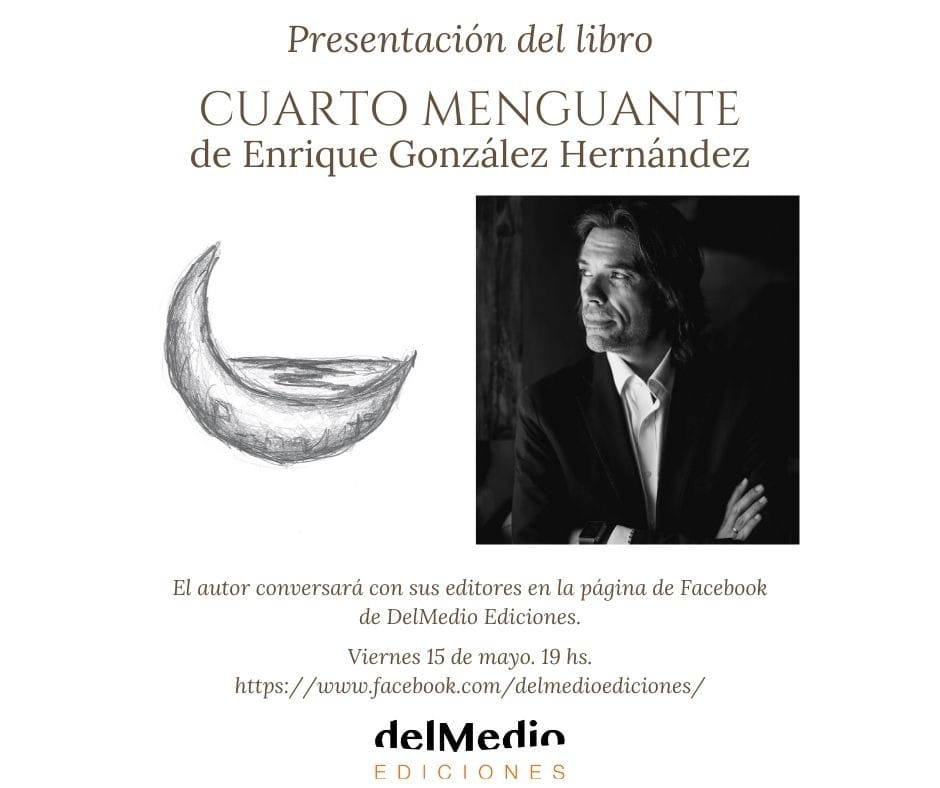 Presentación del libro

CUARTO MENGUANTE
de Enrique González Hernández

El autor conversará con sus editores en la página de Facebook de DelMedio Ediciones.

Viernes 15 de mayo. 19 hs.
https://www.facebook.com/delmedioediciones/

delMedio
EDICIONES